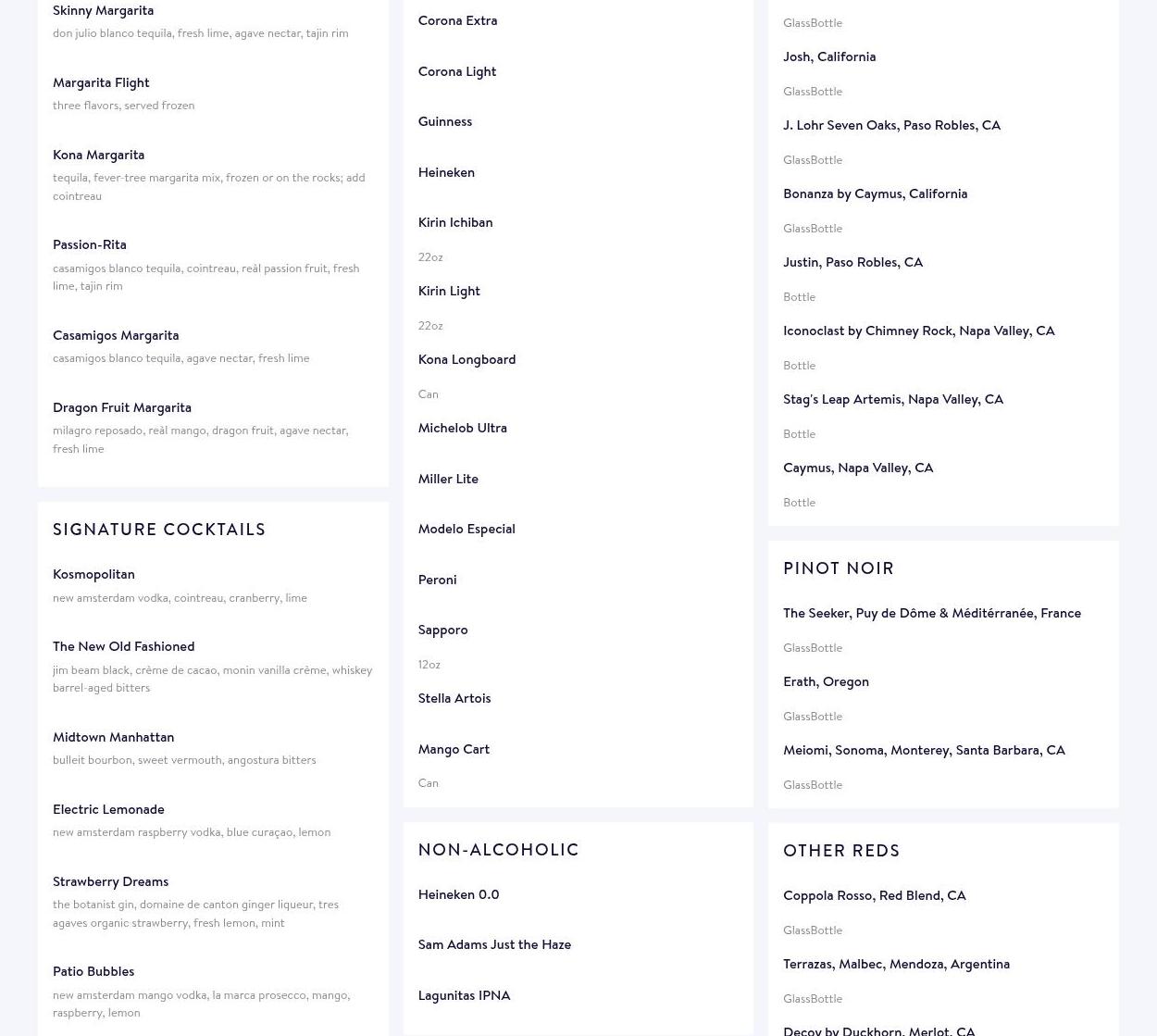 Skinny Margarita
don julio blanco tequila, fresh lime, agave nectar, tajin rim

Margarita Flight
three flavors, served frozen

Kona Margarita
tequila, fever-tree margarita mix, frozen or on the rocks; add cointreau

Passion-Rita
casamigos blanco tequila, cointreau, reàl passion fruit, fresh lime, tajin rim

Casamigos Margarita
casamigos blanco tequila, agave nectar, fresh lime

Dragon Fruit Margarita
milagro reposado, reàl mango, dragon fruit, agave nectar, fresh lime

SIGNATURE COCKTAILS

Kosmopolitan
new amsterdam vodka, cointreau, cranberry, lime

The New Old Fashioned
jim beam black, crème de cacao, monin vanilla crème, whiskey barrel-aged bitters

Midtown Manhattan
bulleit bourbon, sweet vermouth, angostura bitters

Electric Lemonade
new amsterdam raspberry vodka, blue curaçao, lemon

Strawberry Dreams
the botanist gin, domaine de canton ginger liqueur, tres agaves organic strawberry, fresh lemon, mint

Patio Bubbles
new amsterdam mango vodka, la marca prosecco, mango, raspberry, lemon

Corona Extra

Corona Light

Guinness

Heineken

Kirin Ichiban
22oz

Kirin Light
22oz

Kona Longboard
Can

Michelob Ultra

Miller Lite

Modelo Especial

Peroni

Sapporo
12oz

Stella Artois

Mango Cart
Can

NON-ALCOHOLIC

Heineken 0.0

Sam Adams Just the Haze

Lagunitas IPNA

GlassBottle

Josh, California
GlassBottle

J. Lohr Seven Oaks, Paso Robles, CA
GlassBottle

Bonanza by Caymus, California
GlassBottle

Justin, Paso Robles, CA
Bottle

Iconoclast by Chimney Rock, Napa Valley, CA
Bottle

Stag's Leap Artemis, Napa Valley, CA
Bottle

Caymus, Napa Valley, CA
Bottle

PINOT NOIR

The Seeker, Puy de Dôme & Méditérranée, France
GlassBottle

Erath, Oregon
GlassBottle

Meiomi, Sonoma, Monterey, Santa Barbara, CA
GlassBottle

OTHER REDS

Coppola Rosso, Red Blend, CA
GlassBottle

Terrazas, Malbec, Mendoza, Argentina
GlassBottle

Decoy by Duckhorn, Merlot, CA